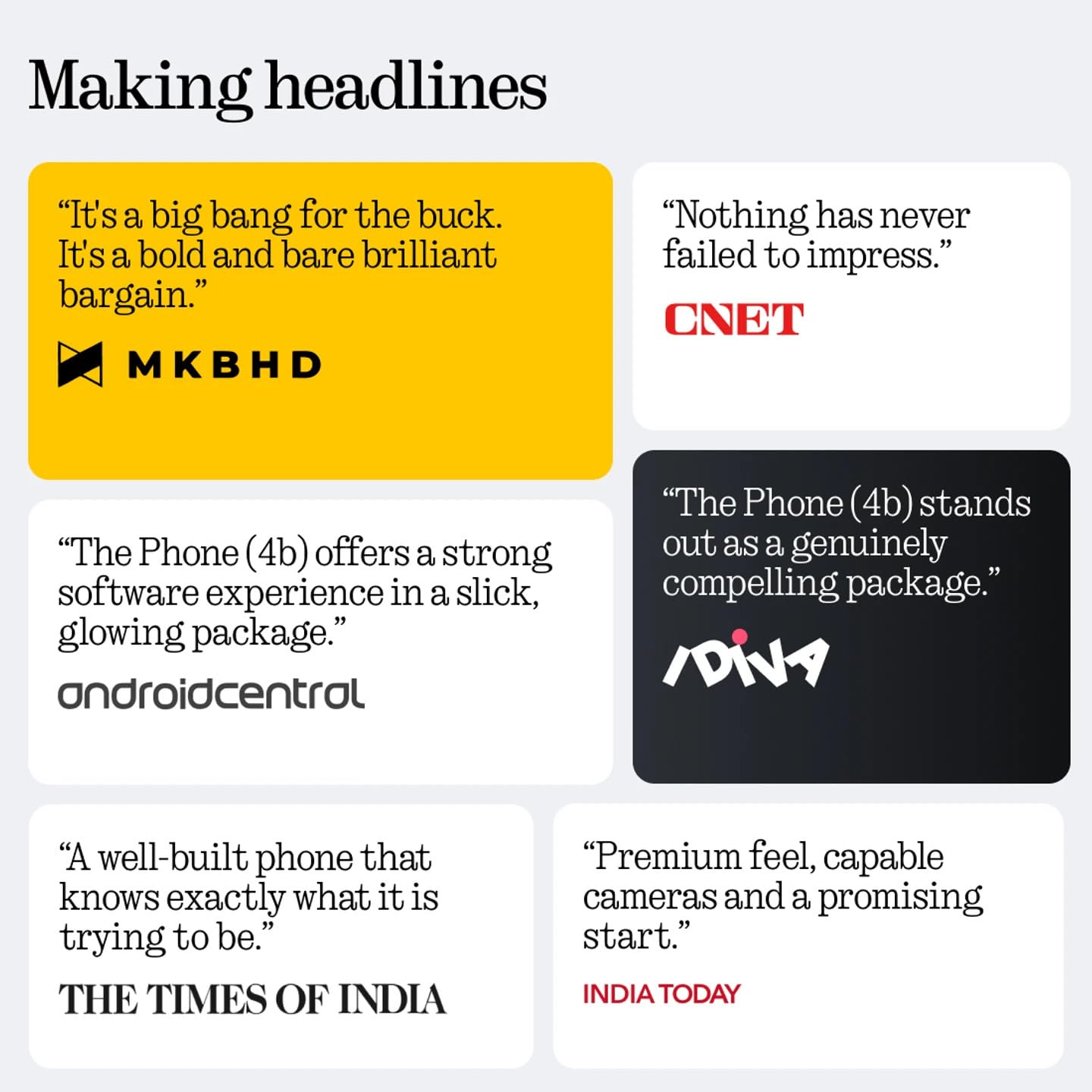 Making headlines

"It's a big bang for the buck. It's a bold and bare brilliant bargain."

MKBHD

"Nothing has never failed to impress."

CNET

"The Phone (4b) offers a strong software experience in a slick, glowing package."

androidcentral

"The Phone (4b) stands out as a genuinely compelling package."

iDiva

"A well-built phone that knows exactly what it is trying to be."

THE TIMES OF INDIA

"Premium feel, capable cameras and a promising start."

INDIA TODAY